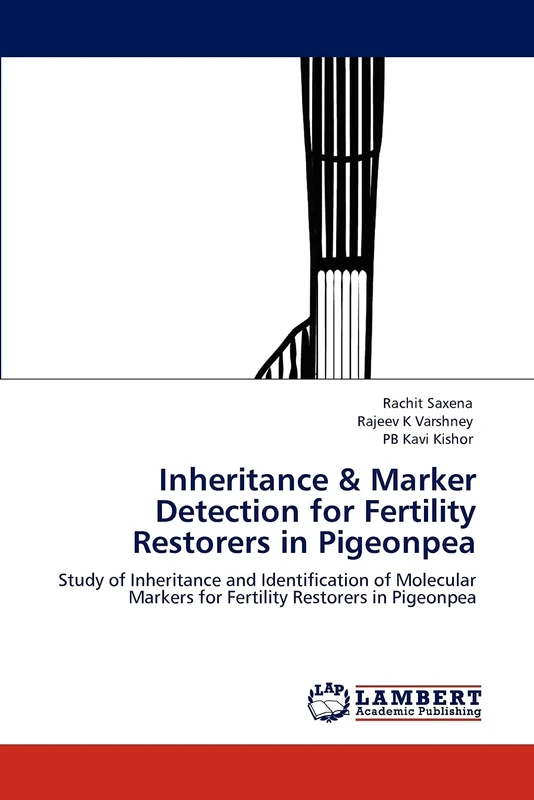 Rachit Saxena
Rajeev K Varshney
PB Kavi Kishor

Inheritance & Marker Detection for Fertility Restorers in Pigeonpea

Study of Inheritance and Identification of Molecular Markers for Fertility Restorers in Pigeonpea

LAP
LAMBERT
Academic Publishing